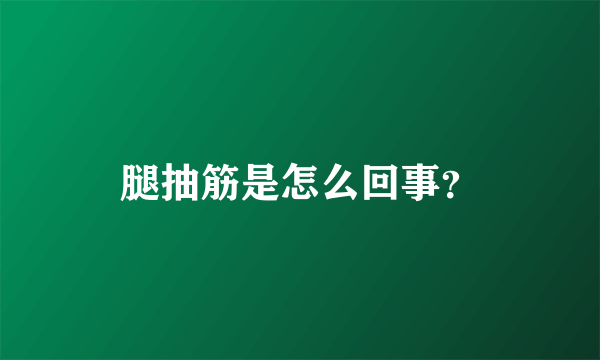 腿抽筋是怎么回事?